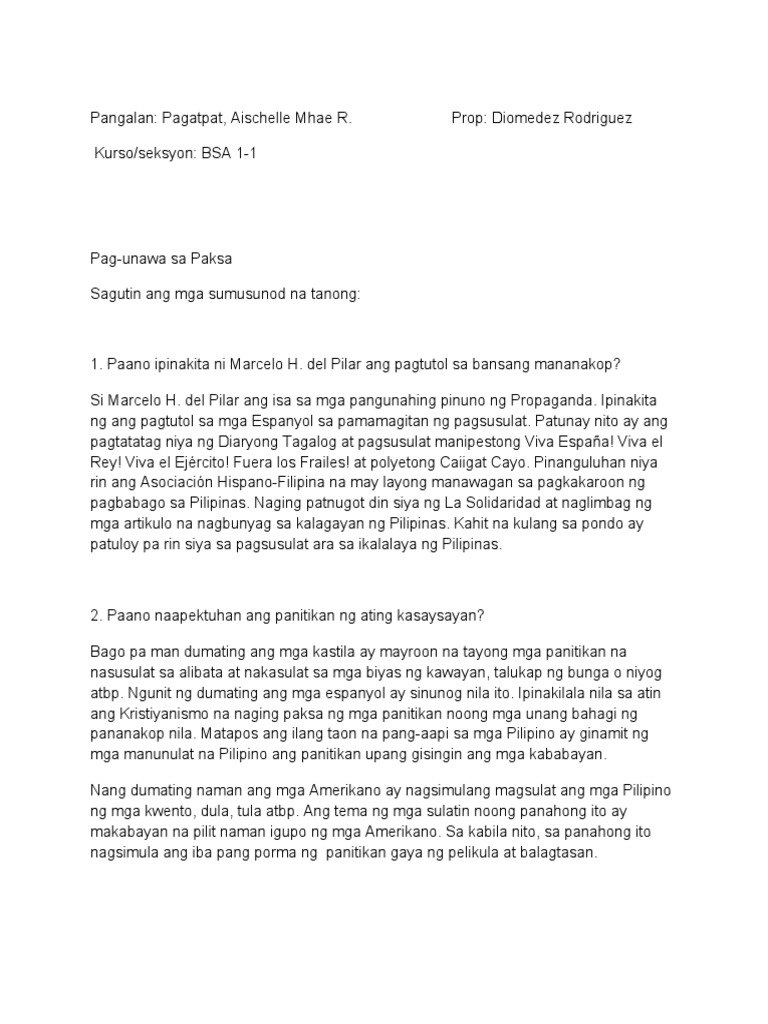 Pangalan: Pagatpat, Aischelle Mhae R.

Prop: Diomedez Rodriguez

Kurso/seksyon: BSA 1-1

Pag-unawa sa Paksa

Sagutin ang mga sumusunod na tanong:

1. Paano ipinakita ni Marcelo H. del Pilar ang pagtutol sa bansang mananakop?

Si Marcelo H. del Pilar ang isa sa mga pangunahing pinuno ng Propaganda. Ipinakita ng ang pagtutol sa mga Espanyol sa pamamagitan ng pagsusulat. Patunay nito ay ang pagtatatag niya ng Diaryong Tagalog at pagsusulat manipestong Viva España! Viva el Rey! Viva el Ejército! Fuera los Frailes! at polyetong Caiigat Cayo. Pinanguluhan niya rin ang Asociación Hispano-Filipina na may layong manawagan sa pagkakaroon ng pagbabago sa Pilipinas. Naging patnugot din siya ng La Solidaridad at naglimbag ng mga artikulo na nagbunyag sa kalagayan ng Pilipinas. Kahit na kulang sa pondo ay patuloy pa rin siya sa pagsusulat ara sa ikalalaya ng Pilipinas.

2. Paano naapektuhan ang panitikan ng ating kasaysayan?

Bago pa man dumating ang mga kastila ay mayroon na tayong mga panitikan na nasusulat sa alibata at nakasulat sa mga biyas ng kawayan, talukap ng bunga o niyog atbp. Ngunit ng dumating ang mga espanyol ay sinunog nila ito. Ipinakilala nila sa atin ang Kristiyanismo na naging paksa ng mga panitikan noong mga unang bahagi ng pananakop nila. Matapos ang ilang taon na pang-aapi sa mga Pilipino ay ginamit ng mga manunulat na Pilipino ang panitikan upang gisingin ang mga kababayan.

Nang dumating naman ang mga Amerikano ay nagsimulang magsulat ang mga Pilipino ng mga kwento, dula, tula atbp. Ang tema ng mga sulatin noong panahong ito ay makabayan na pilit naman igupo ng mga Amerikano. Sa kabila nito, sa panahong ito nagsimula ang iba pang porma ng panitikan gaya ng pelikula at balagtasan.